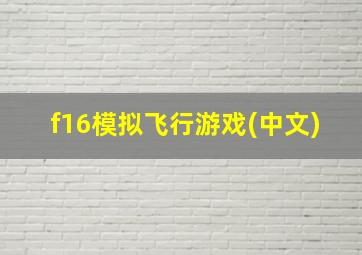 f16模拟飞行游戏(中文)